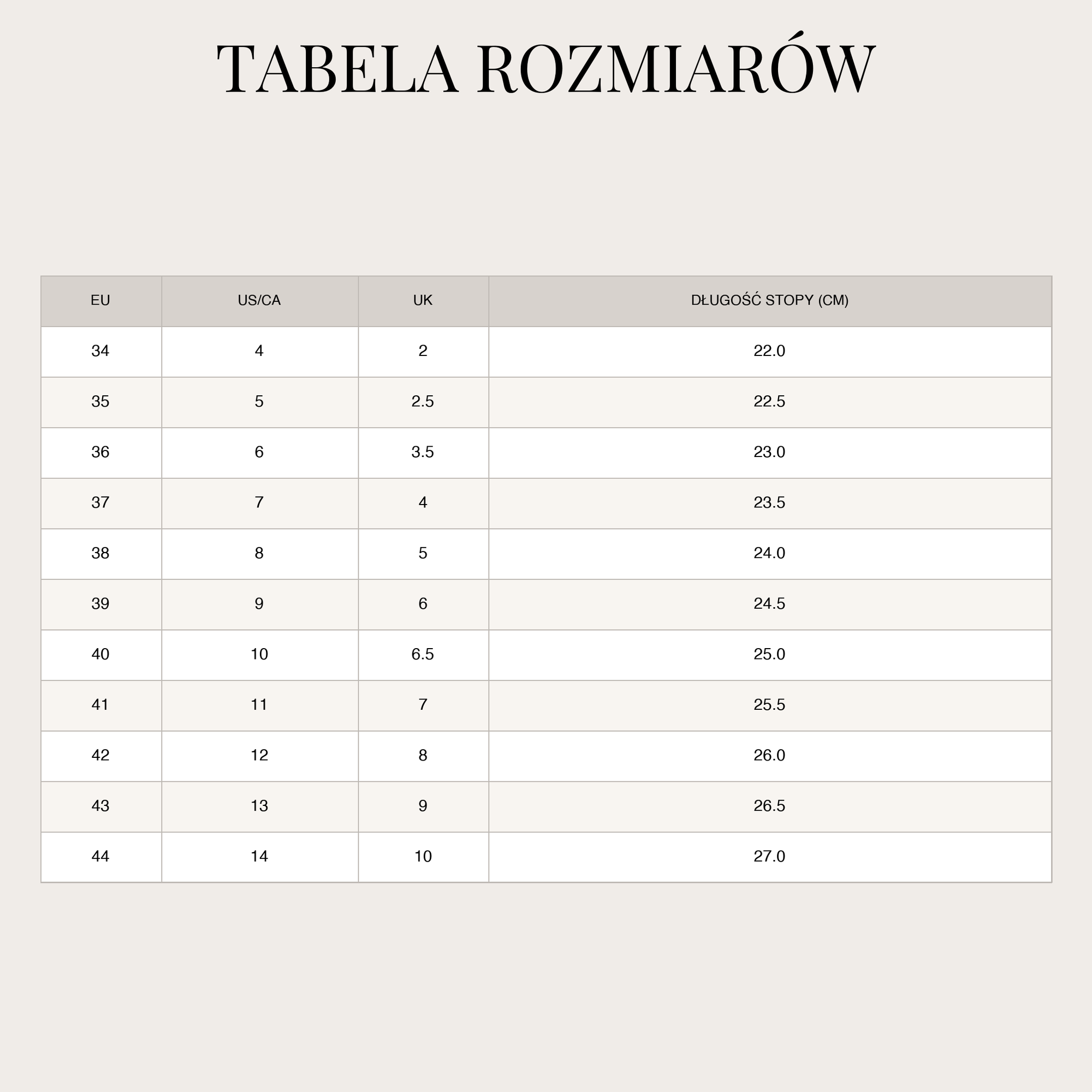 TABELA ROZMIARÓW

| EU | US/CA | UK | DŁUGOŚĆ STOPY (CM) |
|---|---|---|---|
| 34 | 4 | 2 | 22.0 |
| 35 | 5 | 2.5 | 22.5 |
| 36 | 6 | 3.5 | 23.0 |
| 37 | 7 | 4 | 23.5 |
| 38 | 8 | 5 | 24.0 |
| 39 | 9 | 6 | 24.5 |
| 40 | 10 | 6.5 | 25.0 |
| 41 | 11 | 7 | 25.5 |
| 42 | 12 | 8 | 26.0 |
| 43 | 13 | 9 | 26.5 |
| 44 | 14 | 10 | 27.0 |